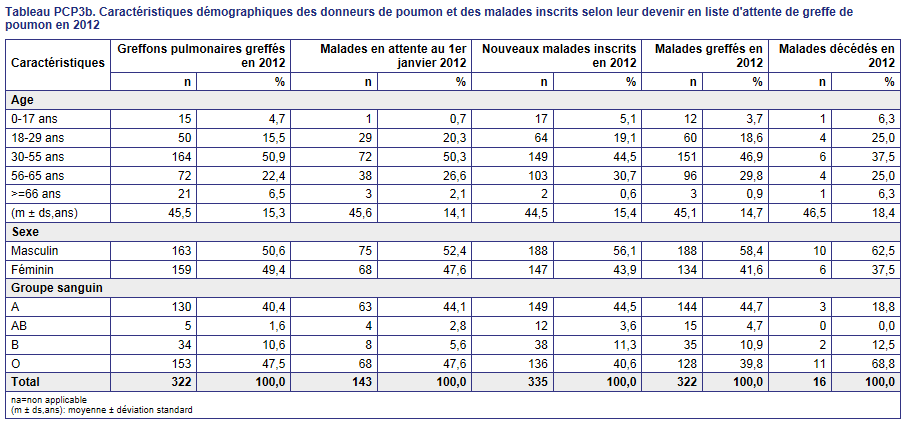 Tableau PCP3b. Caractéristiques démographiques des donneurs de poumon et des malades inscrits selon leur devenir en liste d'attente de greffe de poumon en 2012

| Caractéristiques | Greffons pulmonaires greffés en 2012 | | Malades en attente au 1er janvier 2012 | | Nouveaux malades inscrits en 2012 | | Malades greffés en 2012 | | Malades décédés en 2012 | |
|---|---|---|---|---|---|---|---|---|---|---|
| | n | % | n | % | n | % | n | % | n | % |
| **Age** | | | | | | | | | | |
| 0-17 ans | 15 | 4,7 | 1 | 0,7 | 17 | 5,1 | 12 | 3,7 | 1 | 6,3 |
| 18-29 ans | 50 | 15,5 | 29 | 20,3 | 64 | 19,1 | 60 | 18,6 | 4 | 25,0 |
| 30-55 ans | 164 | 50,9 | 72 | 50,3 | 149 | 44,5 | 151 | 46,9 | 6 | 37,5 |
| 56-65 ans | 72 | 22,4 | 38 | 26,6 | 103 | 30,7 | 96 | 29,8 | 4 | 25,0 |
| >=66 ans | 21 | 6,5 | 3 | 2,1 | 2 | 0,6 | 3 | 0,9 | 1 | 6,3 |
| (m ± ds,ans) | 45,5 | 15,3 | 45,6 | 14,1 | 44,5 | 15,4 | 45,1 | 14,7 | 46,5 | 18,4 |
| **Sexe** | | | | | | | | | | |
| Masculin | 163 | 50,6 | 75 | 52,4 | 188 | 56,1 | 188 | 58,4 | 10 | 62,5 |
| Féminin | 159 | 49,4 | 68 | 47,6 | 147 | 43,9 | 134 | 41,6 | 6 | 37,5 |
| **Groupe sanguin** | | | | | | | | | | |
| A | 130 | 40,4 | 63 | 44,1 | 149 | 44,5 | 144 | 44,7 | 3 | 18,8 |
| AB | 5 | 1,6 | 4 | 2,8 | 12 | 3,6 | 15 | 4,7 | 0 | 0,0 |
| B | 34 | 10,6 | 8 | 5,6 | 38 | 11,3 | 35 | 10,9 | 2 | 12,5 |
| O | 153 | 47,5 | 68 | 47,6 | 136 | 40,6 | 128 | 39,8 | 11 | 68,8 |
| **Total** | **322** | **100,0** | **143** | **100,0** | **335** | **100,0** | **322** | **100,0** | **16** | **100,0** |

na=non applicable
(m ± ds,ans): moyenne ± déviation standard